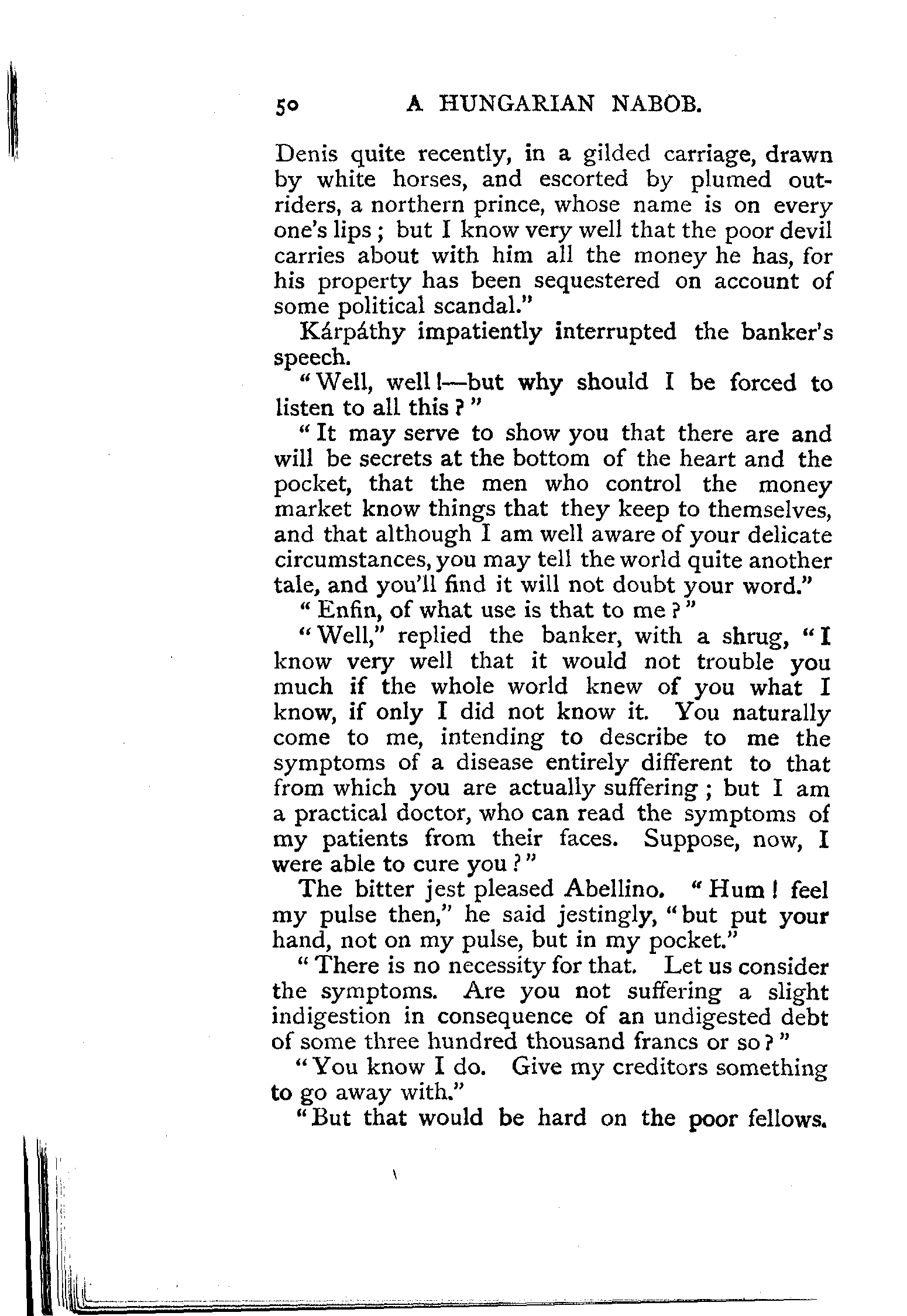 50 A HUNGARIAN NABOB.

Denis quite recently, in a gilded carriage, drawn by white horses, and escorted by plumed outriders, a northern prince, whose name is on every one's lips; but I know very well that the poor devil carries about with him all the money he has, for his property has been sequestered on account of some political scandal."

Kárpáthy impatiently interrupted the banker's speech.

"Well, well!—but why should I be forced to listen to all this?"

"It may serve to show you that there are and will be secrets at the bottom of the heart and the pocket, that the men who control the money market know things that they keep to themselves, and that although I am well aware of your delicate circumstances, you may tell the world quite another tale, and you'll find it will not doubt your word."

"Enfin, of what use is that to me?"

"Well," replied the banker, with a shrug, "I know very well that it would not trouble you much if the whole world knew of you what I know, if only I did not know it. You naturally come to me, intending to describe to me the symptoms of a disease entirely different to that from which you are actually suffering; but I am a practical doctor, who can read the symptoms of my patients from their faces. Suppose, now, I were able to cure you?"

The bitter jest pleased Abellino. "Hum! feel my pulse then," he said jestingly, "but put your hand, not on my pulse, but in my pocket."

"There is no necessity for that. Let us consider the symptoms. Are you not suffering a slight indigestion in consequence of an undigested debt of some three hundred thousand francs or so?"

"You know I do. Give my creditors something to go away with."

"But that would be hard on the poor fellows.